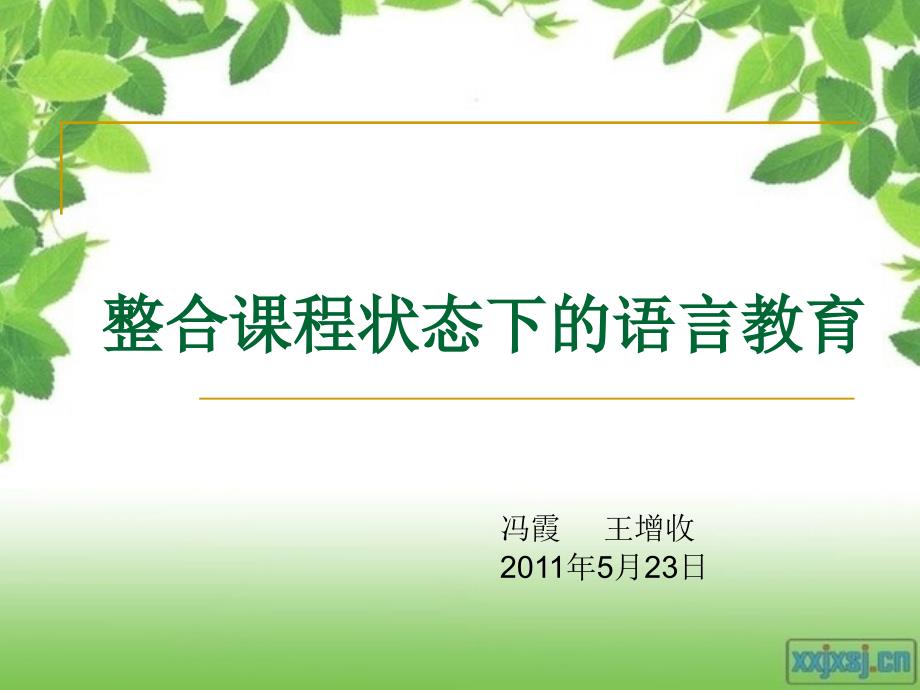 整合课程状态下的语言教育

冯霞　王增收
2011年5月23日

xxjxsj.cn